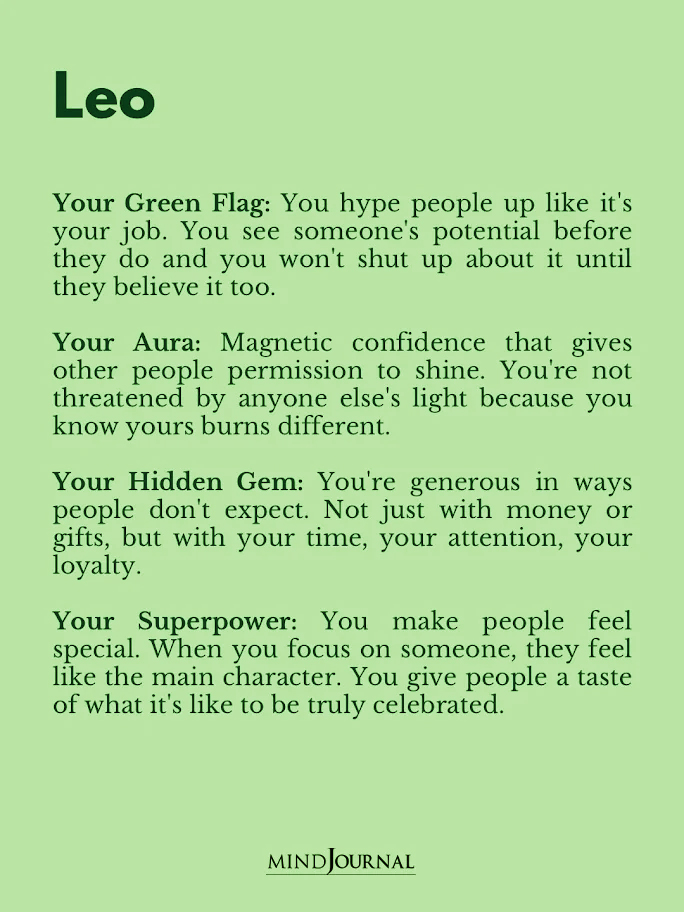 Leo

Your Green Flag: You hype people up like it's your job. You see someone's potential before they do and you won't shut up about it until they believe it too.

Your Aura: Magnetic confidence that gives other people permission to shine. You're not threatened by anyone else's light because you know yours burns different.

Your Hidden Gem: You're generous in ways people don't expect. Not just with money or gifts, but with your time, your attention, your loyalty.

Your Superpower: You make people feel special. When you focus on someone, they feel like the main character. You give people a taste of what it's like to be truly celebrated.

MINDJOURNAL